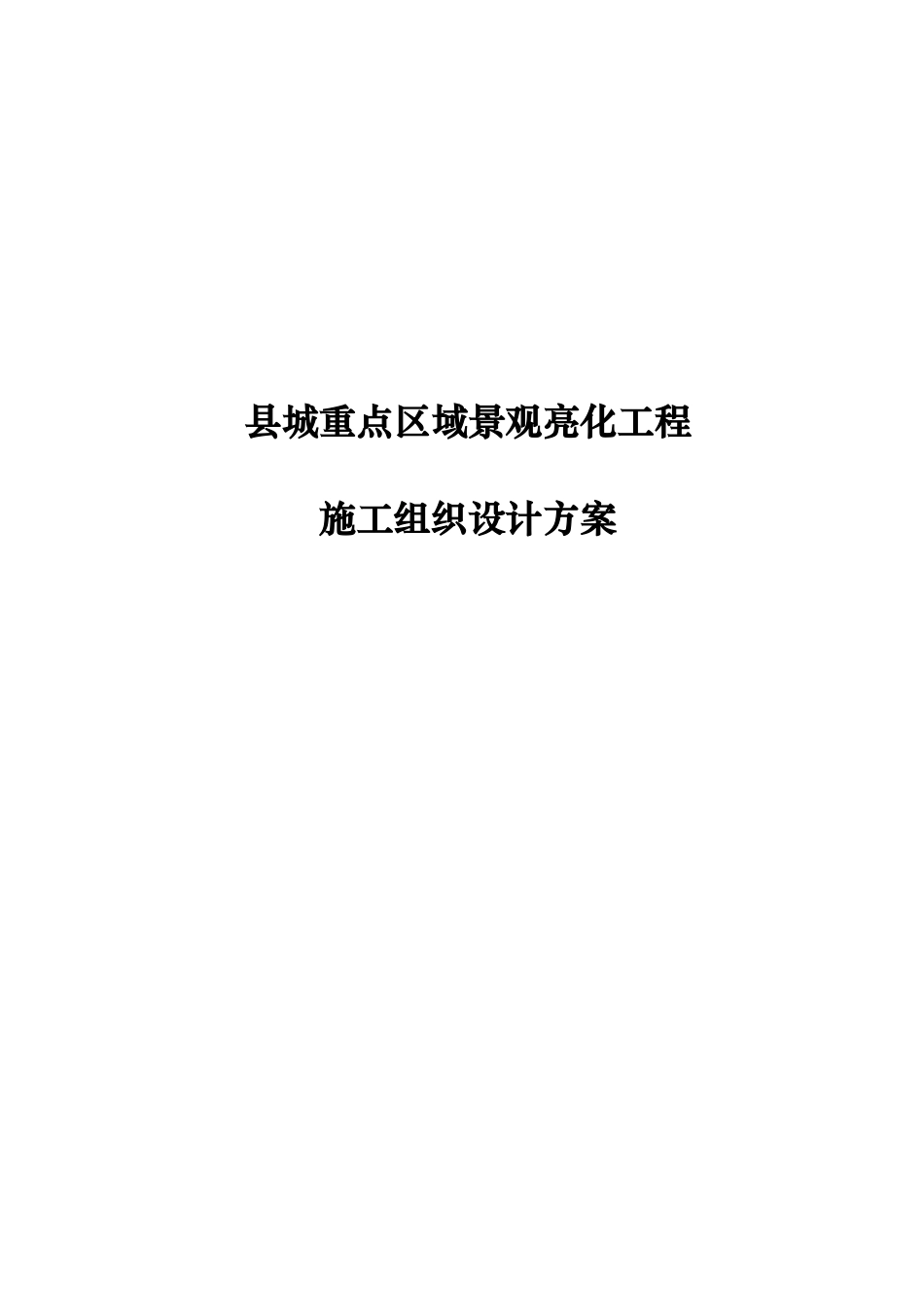 县城重点区域景观亮化工程

施工组织设计方案